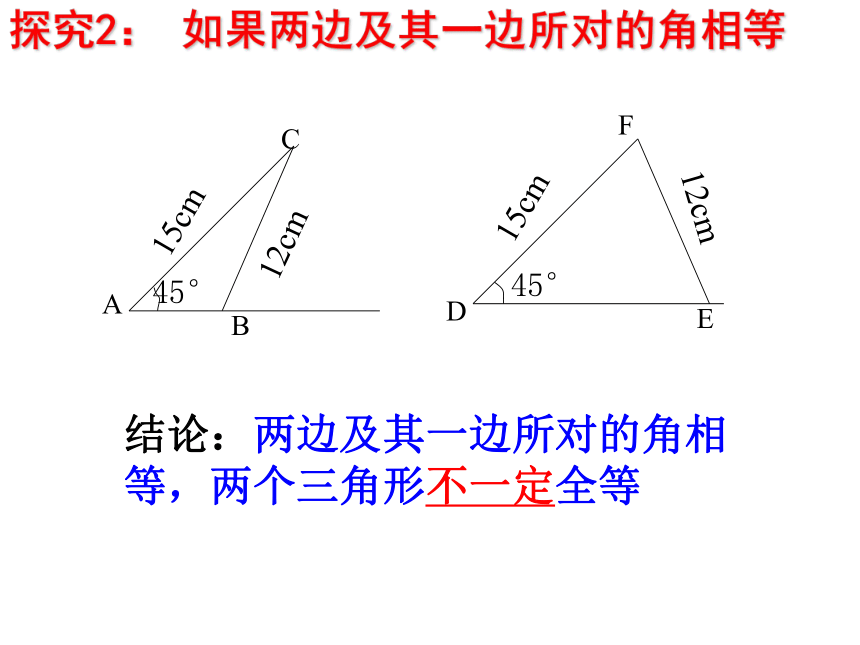 探究2：　如果两边及其一边所对的角相等

C
15cm
12cm
45°
A
B

F
15cm
12cm
45°
D
E

结论：两边及其一边所对的角相等，两个三角形不一定全等